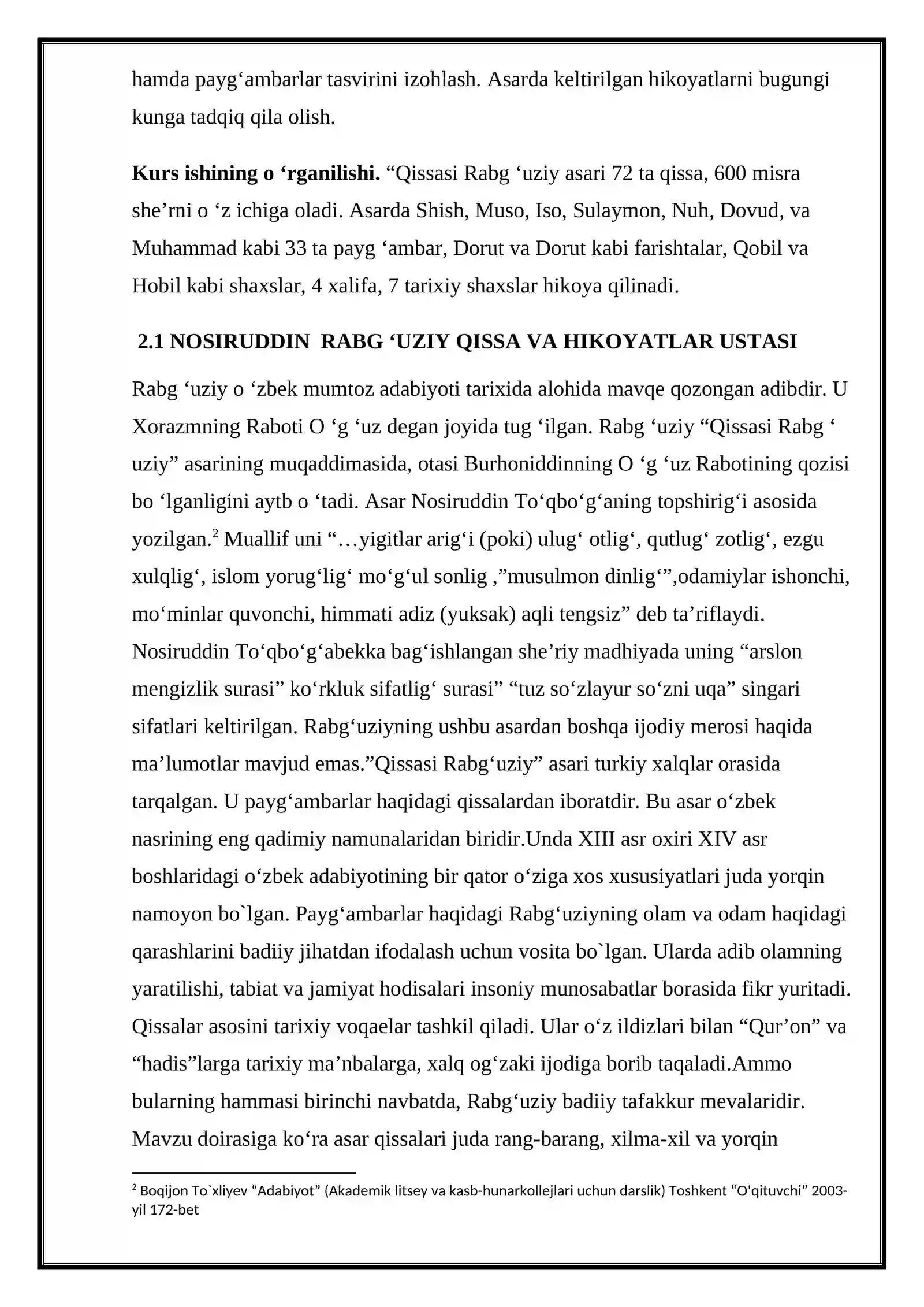 hamda payg'ambarlar tasvirini izohlash. Asarda keltirilgan hikoyatlarni bugungi kunga tadqiq qila olish.

Kurs ishining o 'rganilishi. "Qissasi Rabg 'uziy asari 72 ta qissa, 600 misra she'rni o 'z ichiga oladi. Asarda Shish, Muso, Iso, Sulaymon, Nuh, Dovud, va Muhammad kabi 33 ta payg 'ambar, Dorut va Dorut kabi farishtalar, Qobil va Hobil kabi shaxslar, 4 xalifa, 7 tarixiy shaxslar hikoya qilinadi.

2.1 NOSIRUDDIN RABG 'UZIY QISSA VA HIKOYATLAR USTASI

Rabg 'uziy o 'zbek mumtoz adabiyoti tarixida alohida mavqe qozongan adibdir. U Xorazmning Raboti O 'g 'uz degan joyida tug 'ilgan. Rabg 'uziy "Qissasi Rabg ' uziy" asarining muqaddimasida, otasi Burhoniddinning O 'g 'uz Rabotining qozisi bo 'lganligini aytb o 'tadi. Asar Nosiruddin To'qbo'g'aning topshirig'i asosida yozilgan.$^{2}$ Muallif uni "…yigitlar arig'i (poki) ulug' otlig', qutlug' zotlig', ezgu xulqlig', islom yorug'lig' mo'g'ul sonlig ,"musulmon dinlig'",odamiylar ishonchi, mo'minlar quvonchi, himmati adiz (yuksak) aqli tengsiz" deb ta'riflaydi. Nosiruddin To'qbo'g'abekka bag'ishlangan she'riy madhiyada uning "arslon mengizlik surasi" ko'rkluk sifatlig' surasi" "tuz so'zlayur so'zni uqa" singari sifatlari keltirilgan. Rabg'uziyning ushbu asardan boshqa ijodiy merosi haqida ma'lumotlar mavjud emas."Qissasi Rabg'uziy" asari turkiy xalqlar orasida tarqalgan. U payg'ambarlar haqidagi qissalardan iboratdir. Bu asar o'zbek nasrining eng qadimiy namunalaridan biridir.Unda XIII asr oxiri XIV asr boshlaridagi o'zbek adabiyotining bir qator o'ziga xos xususiyatlari juda yorqin namoyon bo`lgan. Payg'ambarlar haqidagi Rabg'uziyning olam va odam haqidagi qarashlarini badiiy jihatdan ifodalash uchun vosita bo`lgan. Ularda adib olamning yaratilishi, tabiat va jamiyat hodisalari insoniy munosabatlar borasida fikr yuritadi. Qissalar asosini tarixiy voqaelar tashkil qiladi. Ular o'z ildizlari bilan "Qur'on" va "hadis"larga tarixiy ma'nbalarga, xalq og'zaki ijodiga borib taqaladi.Ammo bularning hammasi birinchi navbatda, Rabg'uziy badiiy tafakkur mevalaridir. Mavzu doirasiga ko'ra asar qissalari juda rang-barang, xilma-xil va yorqin

$^{2}$ Boqijon To`xliyev "Adabiyot" (Akademik litsey va kasb-hunarkollejlari uchun darslik) Toshkent "O'qituvchi" 2003-yil 172-bet